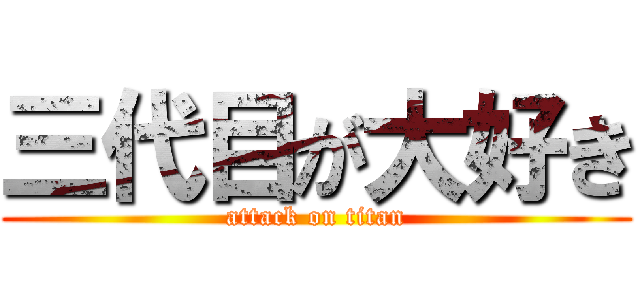 三代目が大好き
attack on titan